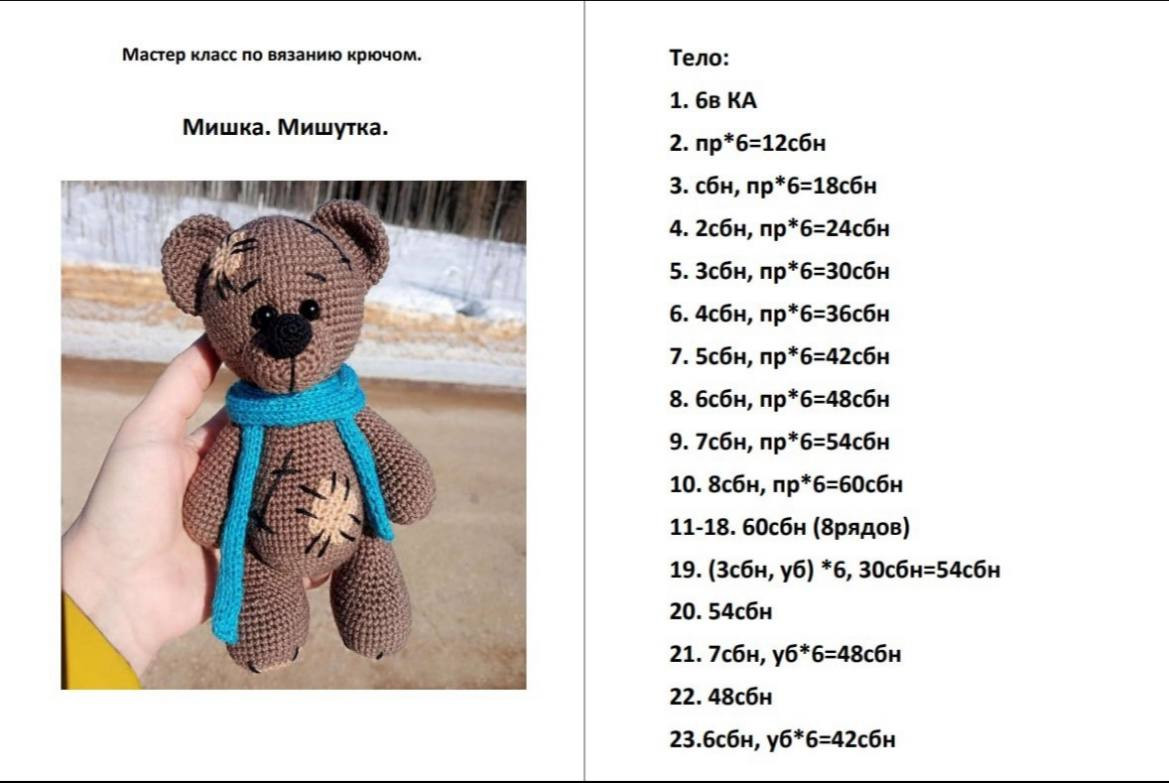 Мастер класс по вязанию крючом.

Мишка. Мишутка.

Тело:

1. 6в КА

2. пр*6=12сбн

3. сбн, пр*6=18сбн

4. 2сбн, пр*6=24сбн

5. 3сбн, пр*6=30сбн

6. 4сбн, пр*6=36сбн

7. 5сбн, пр*6=42сбн

8. 6сбн, пр*6=48сбн

9. 7сбн, пр*6=54сбн

10. 8сбн, пр*6=60сбн

11-18. 60сбн (8рядов)

19. (3сбн, уб) *6, 30сбн=54сбн

20. 54сбн

21. 7сбн, уб*6=48сбн

22. 48сбн

23.6сбн, уб*6=42сбн